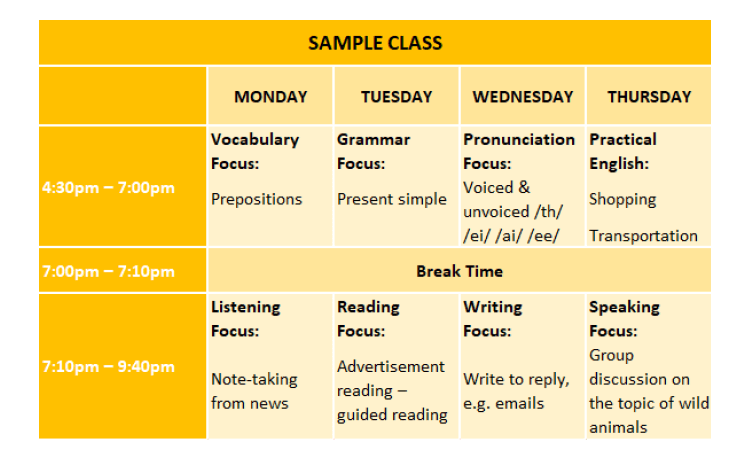 SAMPLE CLASS

| | MONDAY | TUESDAY | WEDNESDAY | THURSDAY |
|---|---|---|---|---|
| 4:30pm – 7:00pm | Vocabulary Focus: Prepositions | Grammar Focus: Present simple | Pronunciation Focus: Voiced & unvoiced /th/ /ei/ /ai/ /ee/ | Practical English: Shopping Transportation |
| 7:00pm – 7:10pm | Break Time | | | |
| 7:10pm – 9:40pm | Listening Focus: Note-taking from news | Reading Focus: Advertisement reading – guided reading | Writing Focus: Write to reply, e.g. emails | Speaking Focus: Group discussion on the topic of wild animals |